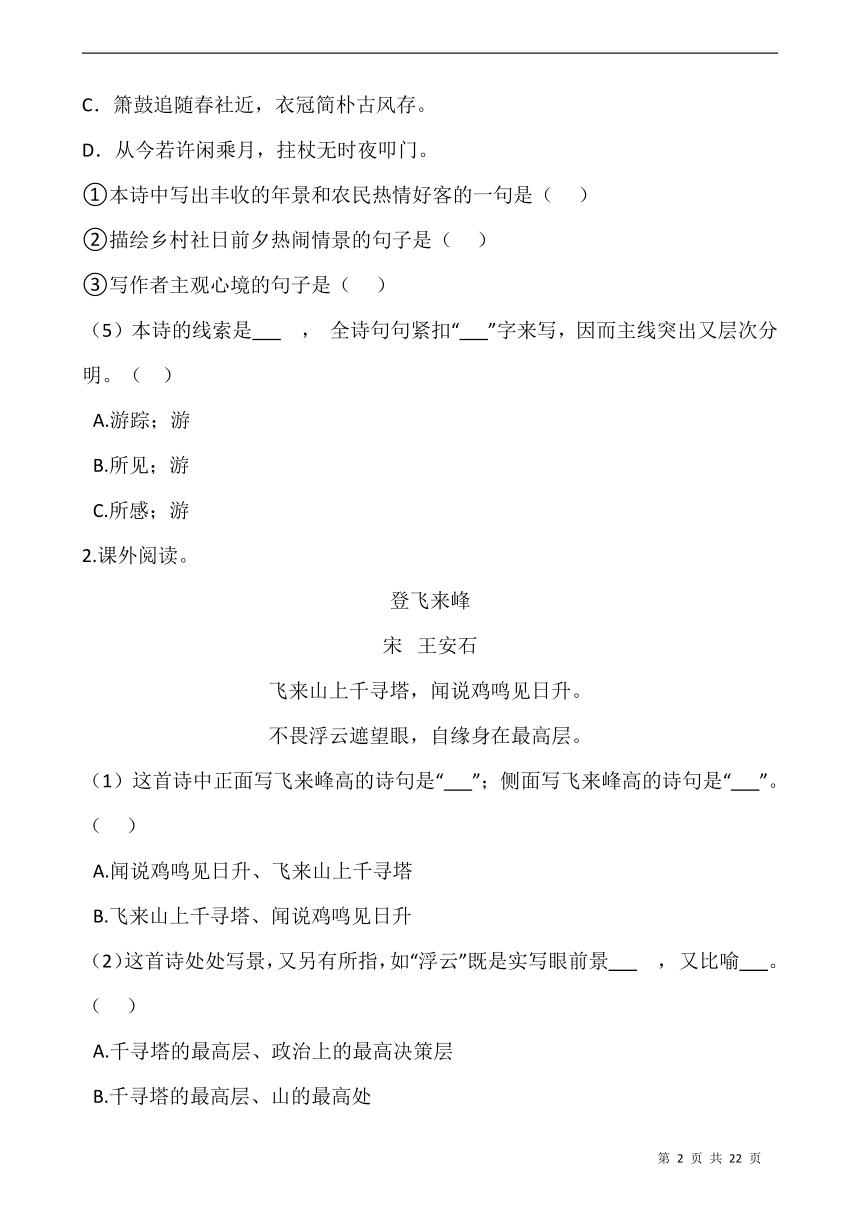 C．箫鼓追随春社近，衣冠简朴古风存。

D．从今若许闲乘月，拄杖无时夜叩门。

①本诗中写出丰收的年景和农民热情好客的一句是（　）

②描绘乡村社日前夕热闹情景的句子是（　）

③写作者主观心境的句子是（　）

（5）本诗的线索是___　， 全诗句句紧扣“___”字来写，因而主线突出又层次分明。（　）

A.游踪；游

B.所见；游

C.所感；游

2.课外阅读。

登飞来峰

宋　王安石

飞来山上千寻塔，闻说鸡鸣见日升。

不畏浮云遮望眼，自缘身在最高层。

（1）这首诗中正面写飞来峰高的诗句是“___”；侧面写飞来峰高的诗句是“___”。（　）

A.闻说鸡鸣见日升、飞来山上千寻塔

B.飞来山上千寻塔、闻说鸡鸣见日升

（2）这首诗处处写景，又另有所指，如“浮云”既是实写眼前景___　，又比喻___。（　）

A.千寻塔的最高层、政治上的最高决策层

B.千寻塔的最高层、山的最高处

第 2 页 共 22 页